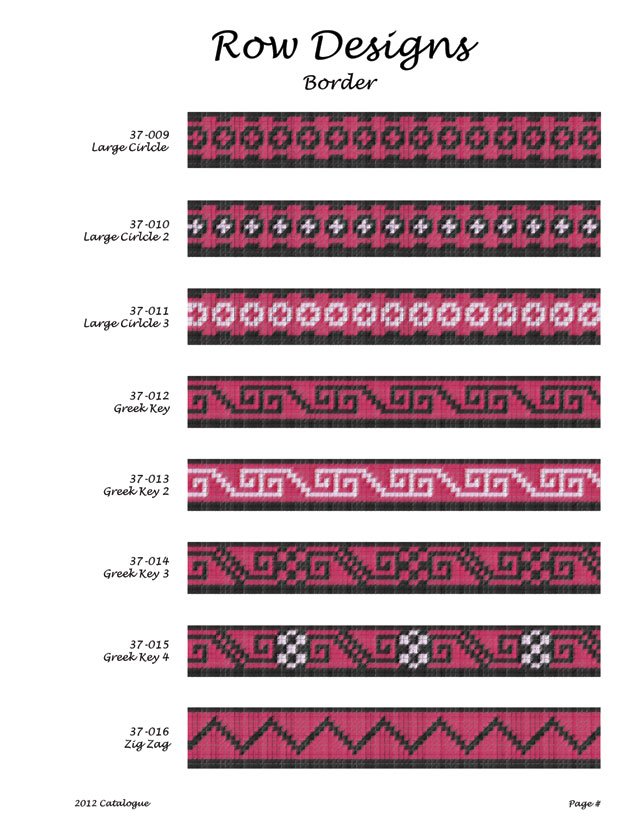 Row Designs
Border

37-009
Large Cirlcle

37-010
Large Cirlcle 2

37-011
Large Cirlcle 3

37-012
Greek Key

37-013
Greek Key 2

37-014
Greek Key 3

37-015
Greek Key 4

37-016
Zig Zag

2012 Catalogue

Page #